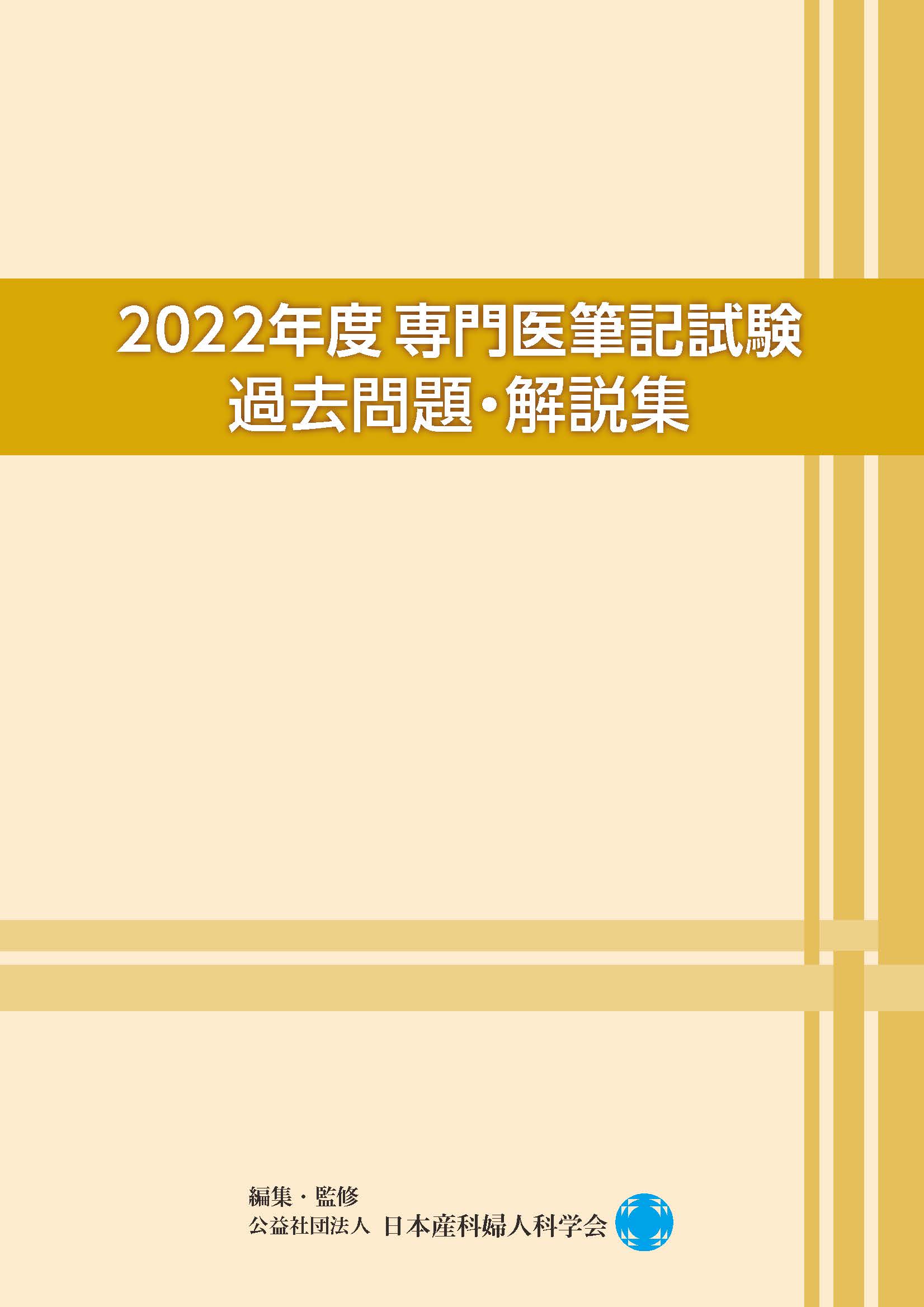 2022年度 専門医筆記試験
過去問題・解説集

編集・監修
公益社団法人 日本産科婦人科学会